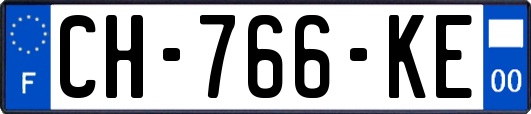 F
CH-766-KE
00